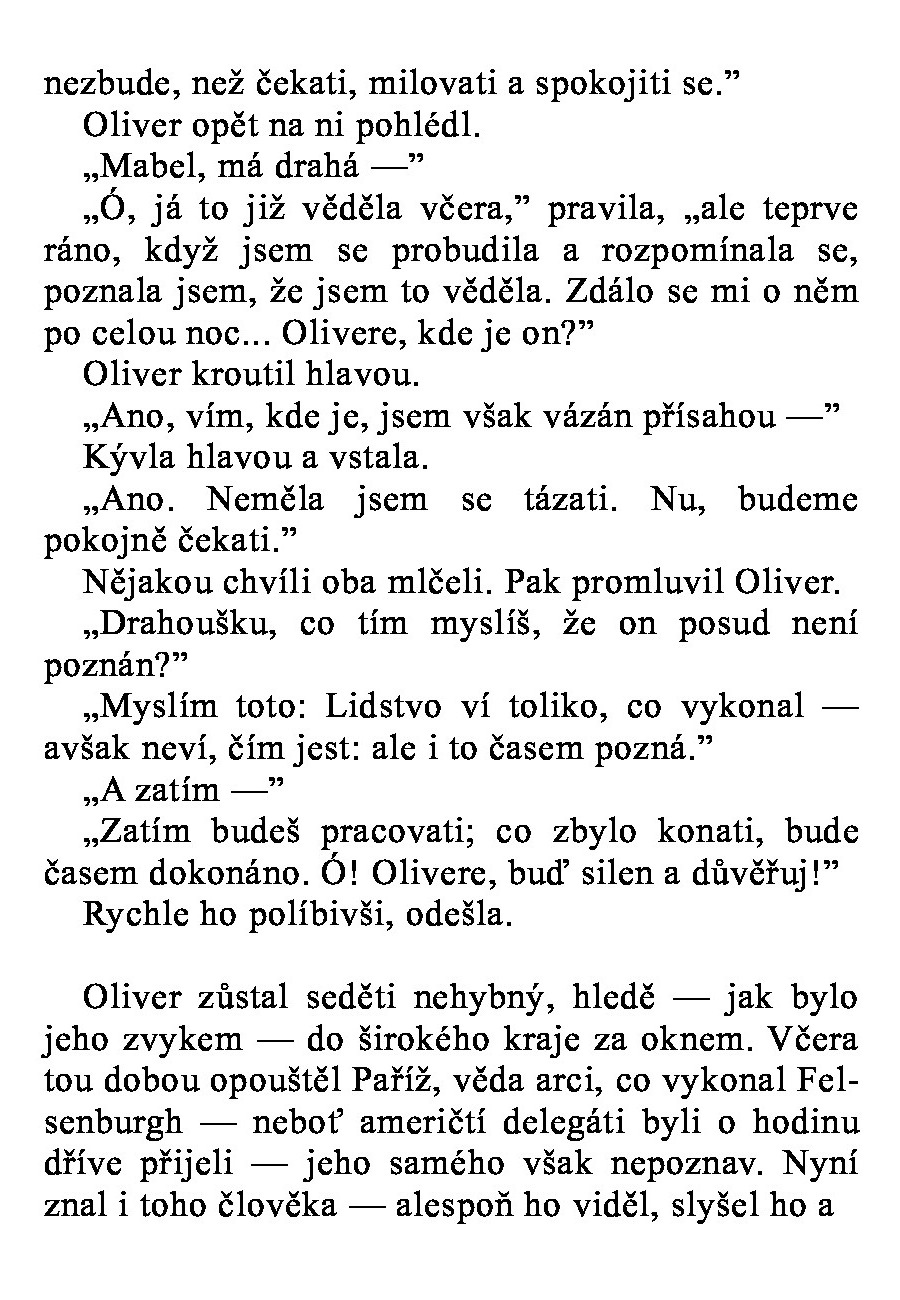 nezbude, než čekati, milovati a spokojiti se.”

Oliver opět na ni pohlédl.

„Mabel, má drahá —”

„Ó, já to již věděla včera,” pravila, „ale teprve ráno, když jsem se probudila a rozpomínala se, poznala jsem, že jsem to věděla. Zdálo se mi o něm po celou noc... Olivere, kde je on?”

Oliver kroutil hlavou.

„Ano, vím, kde je, jsem však vázán přísahou —”

Kývla hlavou a vstala.

„Ano. Neměla jsem se tázati. Nu, budeme pokojně čekati.”

Nějakou chvíli oba mlčeli. Pak promluvil Oliver.

„Drahoušku, co tím myslíš, že on posud není poznán?”

„Myslím toto: Lidstvo ví toliko, co vykonal — avšak neví, čím jest: ale i to časem pozná.”

„A zatím —”

„Zatím budeš pracovati; co zbylo konati, bude časem dokonáno. Ó! Olivere, buď silen a důvěřuj!”

Rychle ho políbivši, odešla.

Oliver zůstal seděti nehybný, hledě — jak bylo jeho zvykem — do širokého kraje za oknem. Včera tou dobou opouštěl Paříž, věda arci, co vykonal Felsenburgh — neboť američtí delegáti byli o hodinu dříve přijeli — jeho samého však nepoznav. Nyní znal i toho člověka — alespoň ho viděl, slyšel ho a